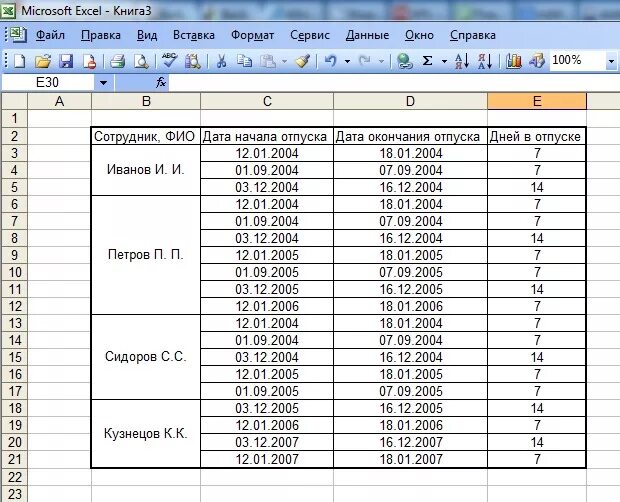 Microsoft Excel - Книга3

Файл Правка Вид Вставка Формат Сервис Данные Окно Справка

100%

E30 fx

| | A | B | C | D | E |
|---|---|---|---|---|---|
| 1 | | | | | |
| 2 | | Сотрудник, ФИО | Дата начала отпуска | Дата окончания отпуска | Дней в отпуске |
| 3 | | Иванов И. И. | 12.01.2004 | 18.01.2004 | 7 |
| 4 | | | 01.09.2004 | 07.09.2004 | 7 |
| 5 | | | 03.12.2004 | 16.12.2004 | 14 |
| 6 | | Петров П. П. | 12.01.2004 | 18.01.2004 | 7 |
| 7 | | | 01.09.2004 | 07.09.2004 | 7 |
| 8 | | | 03.12.2004 | 16.12.2004 | 14 |
| 9 | | | 12.01.2005 | 18.01.2005 | 7 |
| 10 | | | 01.09.2005 | 07.09.2005 | 7 |
| 11 | | | 03.12.2005 | 16.12.2005 | 14 |
| 12 | | | 12.01.2006 | 18.01.2006 | 7 |
| 13 | | Сидоров С.С. | 12.01.2004 | 18.01.2004 | 7 |
| 14 | | | 01.09.2004 | 07.09.2004 | 7 |
| 15 | | | 03.12.2004 | 16.12.2004 | 14 |
| 16 | | | 12.01.2005 | 18.01.2005 | 7 |
| 17 | | | 01.09.2005 | 07.09.2005 | 7 |
| 18 | | Кузнецов К.К. | 03.12.2005 | 16.12.2005 | 14 |
| 19 | | | 12.01.2006 | 18.01.2006 | 7 |
| 20 | | | 03.12.2007 | 16.12.2007 | 14 |
| 21 | | | 12.01.2007 | 18.01.2007 | 7 |
| 22 | | | | | |
| 23 | | | | | |